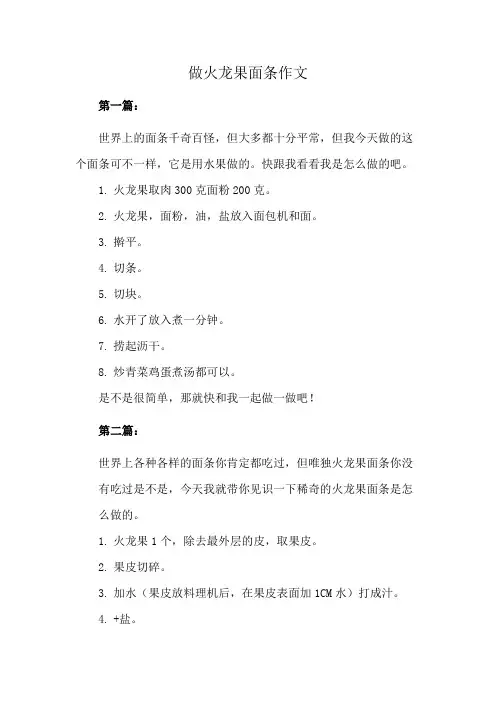 做火龙果面条作文

第一篇：

世界上的面条千奇百怪，但大多都十分平常，但我今天做的这个面条可不一样，它是用水果做的。快跟我看看我是怎么做的吧。

1. 火龙果取肉 300 克面粉 200 克。

2. 火龙果，面粉，油，盐放入面包机和面。

3. 擀平。

4. 切条。

5. 切块。

6. 水开了放入煮一分钟。

7. 捞起沥干。

8. 炒青菜鸡蛋煮汤都可以。

是不是很简单，那就快和我一起做一做吧！

第二篇：

世界上各种各样的面条你肯定都吃过，但唯独火龙果面条你没有吃过是不是，今天我就带你见识一下稀奇的火龙果面条是怎么做的。

1. 火龙果 1 个，除去最外层的皮，取果皮。

2. 果皮切碎。

3. 加水（果皮放料理机后，在果皮表面加 1CM 水）打成汁。

4. +盐。